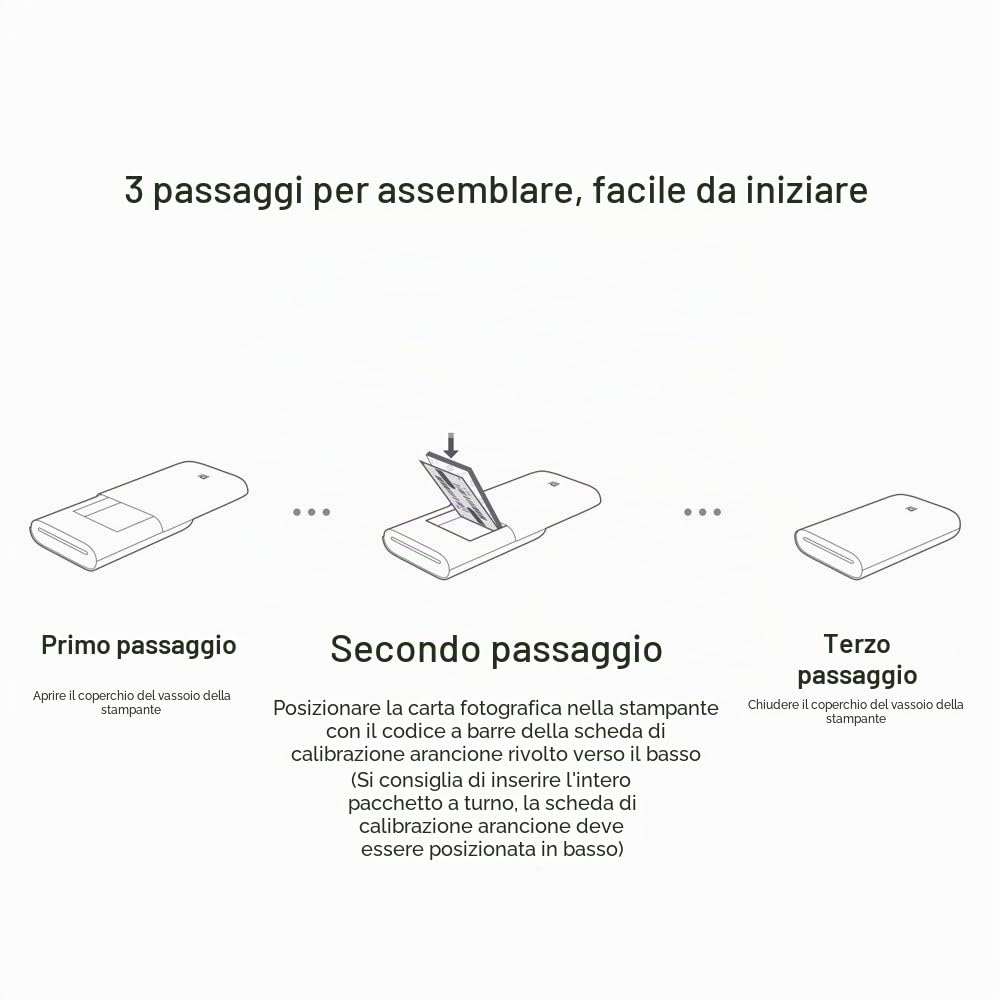 3 passaggi per assemblare, facile da iniziare

Primo passaggio

Aprire il coperchio del vassoio della stampante

Secondo passaggio

Posizionare la carta fotografica nella stampante con il codice a barre della scheda di calibrazione arancione rivolto verso il basso (Si consiglia di inserire l'intero pacchetto a turno, la scheda di calibrazione arancione deve essere posizionata in basso)

Terzo passaggio

Chiudere il coperchio del vassoio della stampante